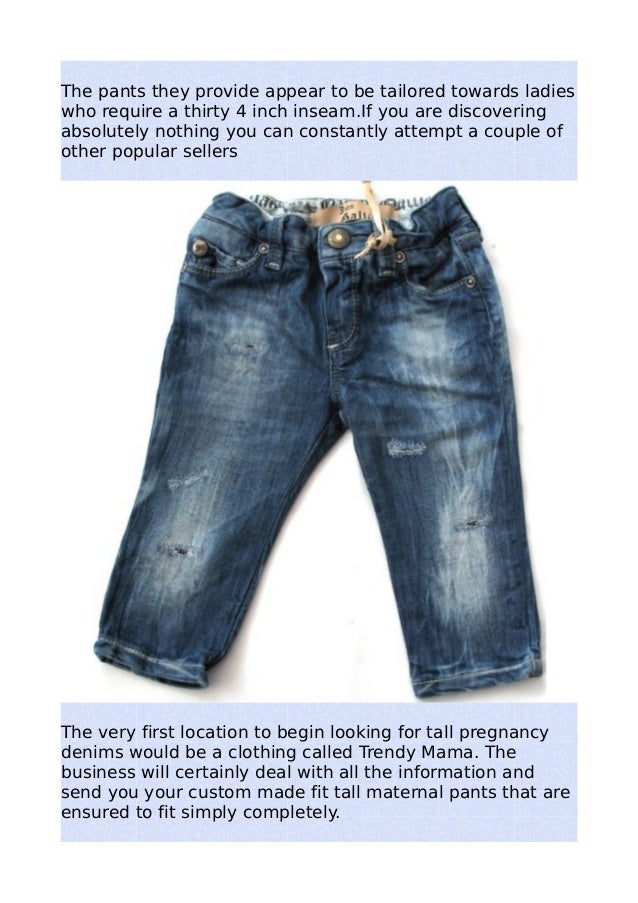 The pants they provide appear to be tailored towards ladies who require a thirty 4 inch inseam.If you are discovering absolutely nothing you can constantly attempt a couple of other popular sellers

The very first location to begin looking for tall pregnancy denims would be a clothing called Trendy Mama. The business will certainly deal with all the information and send you your custom made fit tall maternal pants that are ensured to fit simply completely.